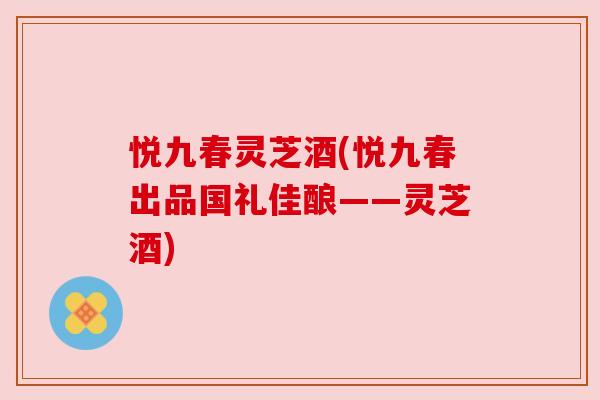 悦九春灵芝酒(悦九春出品国礼佳酿——灵芝酒)